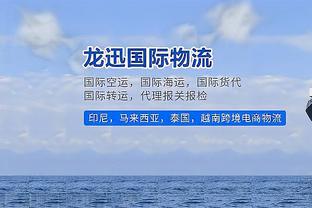 龙迅国际物流

国际空运，国际海运，国际货代
国际转运，代理报关报检

印尼，马来西亚，泰国，越南跨境电商物流